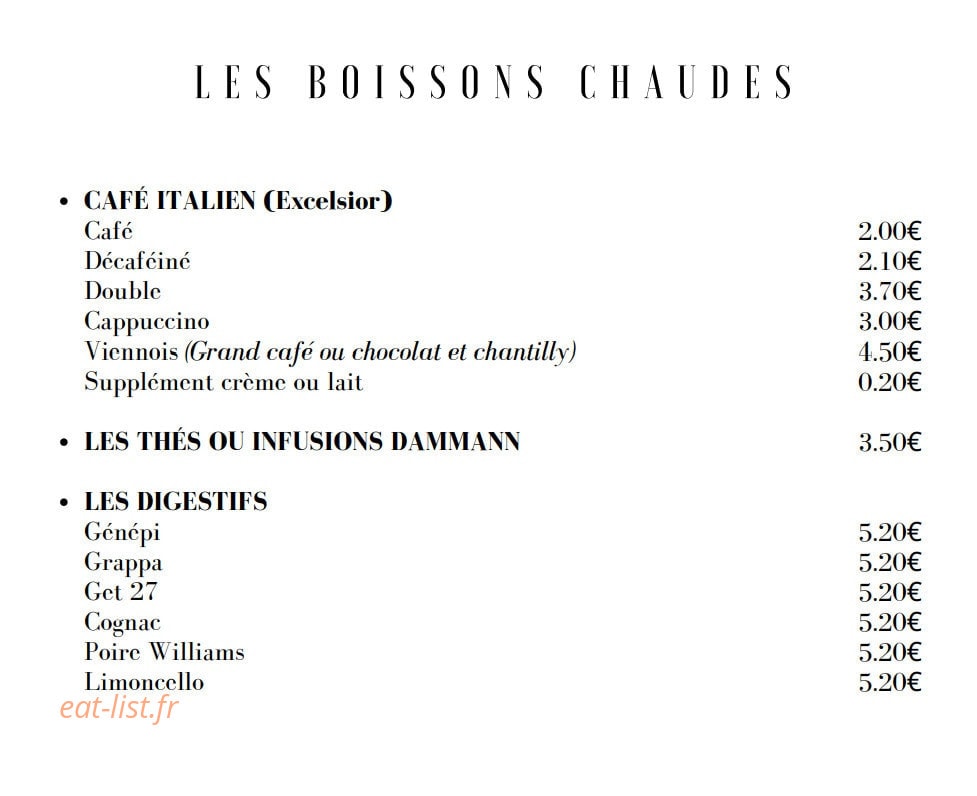 LES BOISSONS CHAUDES

• CAFÉ ITALIEN (Excelsior)
Café 2.00€
Décaféiné 2.10€
Double 3.70€
Cappuccino 3.00€
Viennois (Grand café ou chocolat et chantilly) 4.50€
Supplément crème ou lait 0.20€

• LES THÉS OU INFUSIONS DAMMANN 3.50€

• LES DIGESTIFS
Génépi 5.20€
Grappa 5.20€
Get 27 5.20€
Cognac 5.20€
Poire Williams 5.20€
Limoncello 5.20€

eat-list.fr